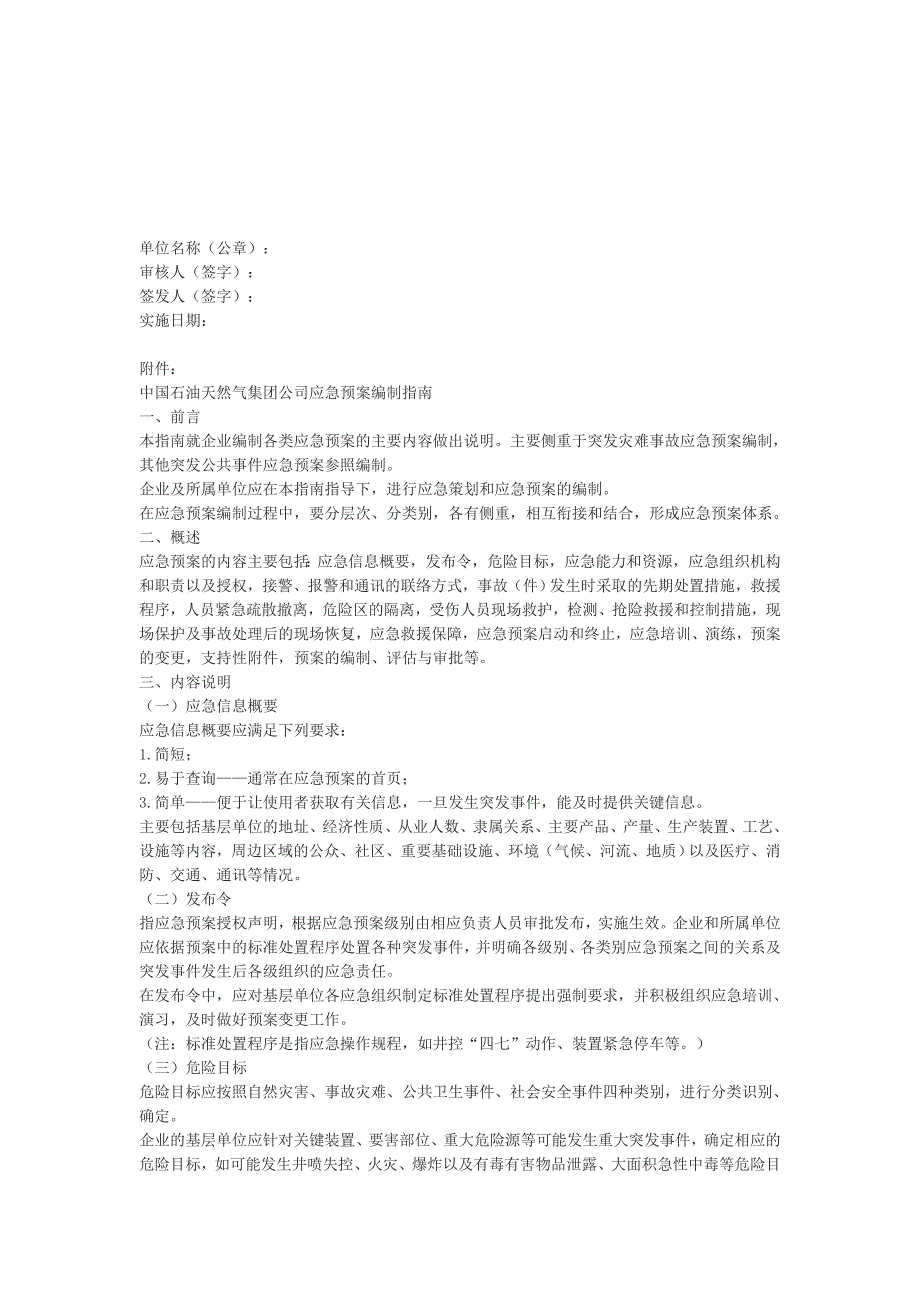 单位名称（公章）：
审核人（签字）：
签发人（签字）：
实施日期：

附件：
中国石油天然气集团公司应急预案编制指南
一、前言
本指南就企业编制各类应急预案的主要内容做出说明。主要侧重于突发灾难事故应急预案编制，其他突发公共事件应急预案参照编制。
企业及所属单位应在本指南指导下，进行应急策划和应急预案的编制。
在应急预案编制过程中，要分层次、分类别，各有侧重，相互衔接和结合，形成应急预案体系。
二、概述
应急预案的内容主要包括 应急信息概要，发布令，危险目标，应急能力和资源，应急组织机构和职责以及授权，接警、报警和通讯的联络方式，事故（件）发生时采取的先期处置措施，救援程序，人员紧急疏散撤离，危险区的隔离，受伤人员现场救护，检测、抢险救援和控制措施，现场保护及事故处理后的现场恢复，应急救援保障，应急预案启动和终止，应急培训、演练，预案的变更，支持性附件，预案的编制、评估与审批等。
三、内容说明
（一）应急信息概要
应急信息概要应满足下列要求：
1.简短；
2.易于查询——通常在应急预案的首页；
3.简单——便于让使用者获取有关信息，一旦发生突发事件，能及时提供关键信息。
主要包括基层单位的地址、经济性质、从业人数、隶属关系、主要产品、产量、生产装置、工艺、设施等内容，周边区域的公众、社区、重要基础设施、环境（气候、河流、地质）以及医疗、消防、交通、通讯等情况。
（二）发布令
指应急预案授权声明，根据应急预案级别由相应负责人员审批发布，实施生效。企业和所属单位应依据预案中的标准处置程序处置各种突发事件，并明确各级别、各类别应急预案之间的关系及突发事件发生后各级组织的应急责任。
在发布令中，应对基层单位各应急组织制定标准处置程序提出强制要求，并积极组织应急培训、演习，及时做好预案变更工作。
（注：标准处置程序是指应急操作规程，如井控“四七”动作、装置紧急停车等。）
（三）危险目标
危险目标应按照自然灾害、事故灾难、公共卫生事件、社会安全事件四种类别，进行分类识别、确定。
企业的基层单位应针对关键装置、要害部位、重大危险源等可能发生重大突发事件，确定相应的危险目标，如可能发生井喷失控、火灾、爆炸以及有毒有害物品泄露、大面积急性中毒等危险目